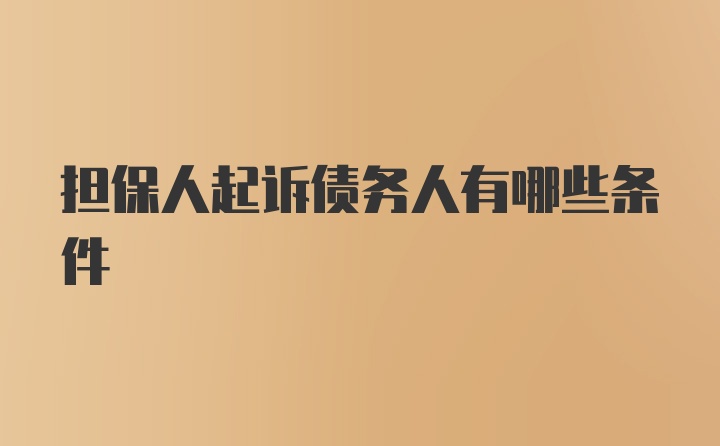 担保人起诉债务人有哪些条件